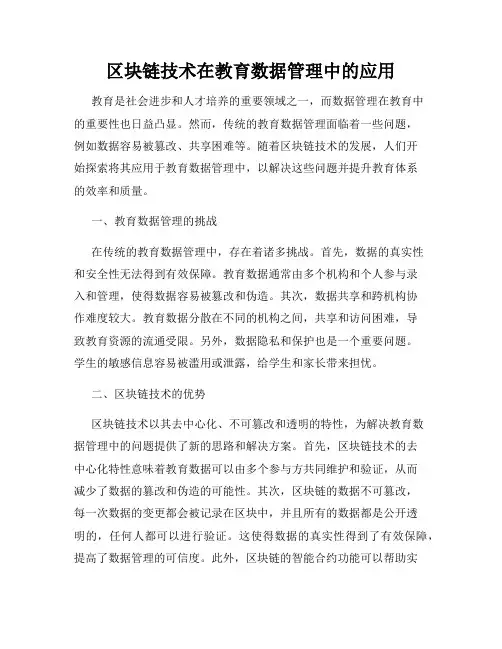 区块链技术在教育数据管理中的应用

教育是社会进步和人才培养的重要领域之一，而数据管理在教育中的重要性也日益凸显。然而，传统的教育数据管理面临着一些问题，例如数据容易被篡改、共享困难等。随着区块链技术的发展，人们开始探索将其应用于教育数据管理中，以解决这些问题并提升教育体系的效率和质量。

一、教育数据管理的挑战

在传统的教育数据管理中，存在着诸多挑战。首先，数据的真实性和安全性无法得到有效保障。教育数据通常由多个机构和个人参与录入和管理，使得数据容易被篡改和伪造。其次，数据共享和跨机构协作难度较大。教育数据分散在不同的机构之间，共享和访问困难，导致教育资源的流通受限。另外，数据隐私和保护也是一个重要问题。学生的敏感信息容易被滥用或泄露，给学生和家长带来担忧。

二、区块链技术的优势

区块链技术以其去中心化、不可篡改和透明的特性，为解决教育数据管理中的问题提供了新的思路和解决方案。首先，区块链技术的去中心化特性意味着教育数据可以由多个参与方共同维护和验证，从而减少了数据的篡改和伪造的可能性。其次，区块链的数据不可篡改，每一次数据的变更都会被记录在区块中，并且所有的数据都是公开透明的，任何人都可以进行验证。这使得数据的真实性得到了有效保障，提高了数据管理的可信度。此外，区块链的智能合约功能可以帮助实